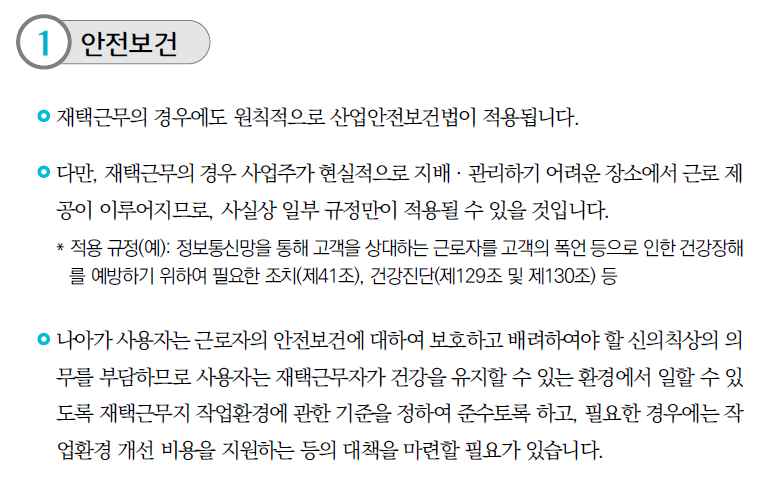 1 안전보건

• 재택근무의 경우에도 원칙적으로 산업안전보건법이 적용됩니다.

• 다만, 재택근무의 경우 사업주가 현실적으로 지배 · 관리하기 어려운 장소에서 근로 제공이 이루어지므로, 사실상 일부 규정만이 적용될 수 있을 것입니다.

* 적용 규정(예): 정보통신망을 통해 고객을 상대하는 근로자를 고객의 폭언 등으로 인한 건강장해를 예방하기 위하여 필요한 조치(제41조), 건강진단(제129조 및 제130조) 등

• 나아가 사용자는 근로자의 안전보건에 대하여 보호하고 배려하여야 할 신의칙상의 의무를 부담하므로 사용자는 재택근무자가 건강을 유지할 수 있는 환경에서 일할 수 있도록 재택근무지 작업환경에 관한 기준을 정하여 준수토록 하고, 필요한 경우에는 작업환경 개선 비용을 지원하는 등의 대책을 마련할 필요가 있습니다.